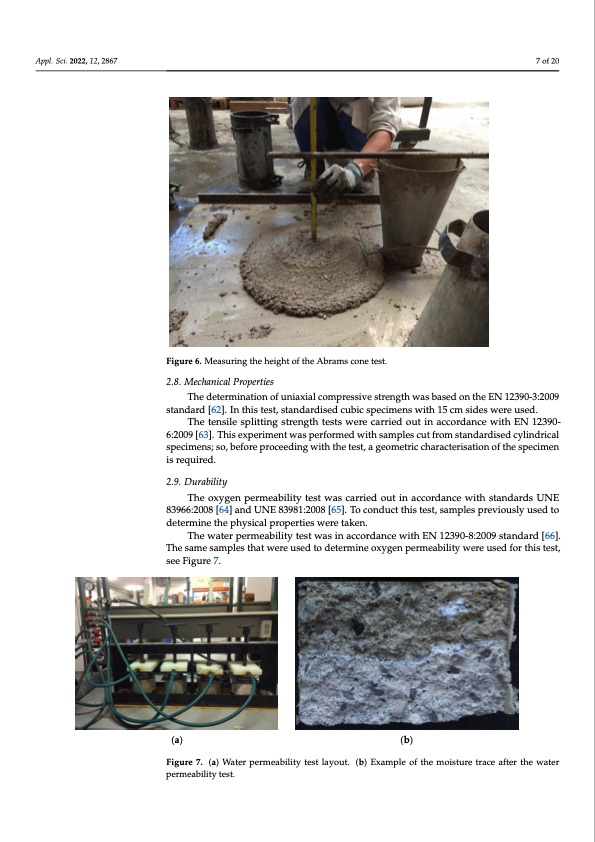 Appl. Sci. 2022, 12, 2867

7 of 20

Figure 6. Measuring the height of the Abrams cone test.

2.8. Mechanical Properties

The determination of uniaxial compressive strength was based on the EN 12390-3:2009 standard [62]. In this test, standardised cubic specimens with 15 cm sides were used.

The tensile splitting strength tests were carried out in accordance with EN 12390-6:2009 [63]. This experiment was performed with samples cut from standardised cylindrical specimens; so, before proceeding with the test, a geometric characterisation of the specimen is required.

2.9. Durability

The oxygen permeability test was carried out in accordance with standards UNE 83966:2008 [64] and UNE 83981:2008 [65]. To conduct this test, samples previously used to determine the physical properties were taken.

The water permeability test was in accordance with EN 12390-8:2009 standard [66]. The same samples that were used to determine oxygen permeability were used for this test, see Figure 7.

(a)

(b)

Figure 7. (a) Water permeability test layout. (b) Example of the moisture trace after the water permeability test.